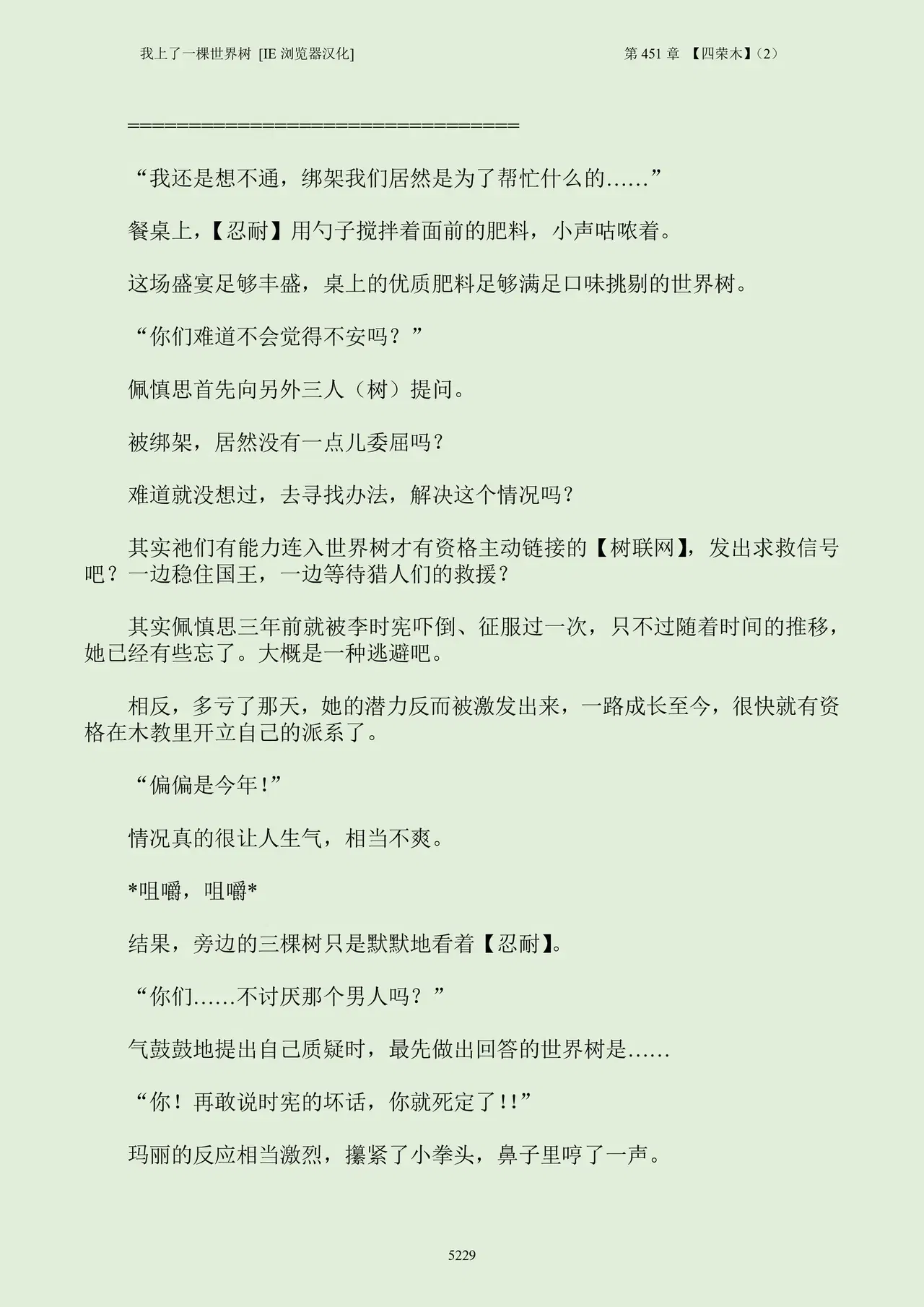 我上了一棵世界树 [IE浏览器汉化] 第451章 【四荣木】(2)

====================================

“我还是想不通，绑架我们居然是为了帮忙什么的……”

餐桌上，【忍耐】用勺子搅拌着面前的肥料，小声咕哝着。

这场盛宴足够丰盛，桌上的优质肥料足够满足口味挑剔的世界树。

“你们难道不会觉得不安吗？”

佩慎思首先向另外三人（树）提问。

被绑架，居然没有一点儿委屈吗？

难道就没想过，去寻找办法，解决这个情况吗？

其实祂们有能力连入世界树才有资格主动链接的【树联网】，发出求救信号吧？一边稳住国王，一边等待猎人们的救援？

其实佩慎思三年前就被李时宪吓倒、征服过一次，只不过随着时间的推移，她已经有些忘了。大概是一种逃避吧。

相反，多亏了那天，她的潜力反而被激发出来，一路成长至今，很快就有资格在木教里开立自己的派系了。

“偏偏是今年!”

情况真的很让人生气，相当不爽。

*咀嚼，咀嚼*

结果，旁边的三棵树只是默默地看着【忍耐】。

“你们……不讨厌那个男人吗？”

气鼓鼓地提出自己质疑时，最先做出回答的世界树是……

“你！再敢说时宪的坏话，你就死定了!!”

玛丽的反应相当激烈，攥紧了小拳头，鼻子里哼了一声。

5229